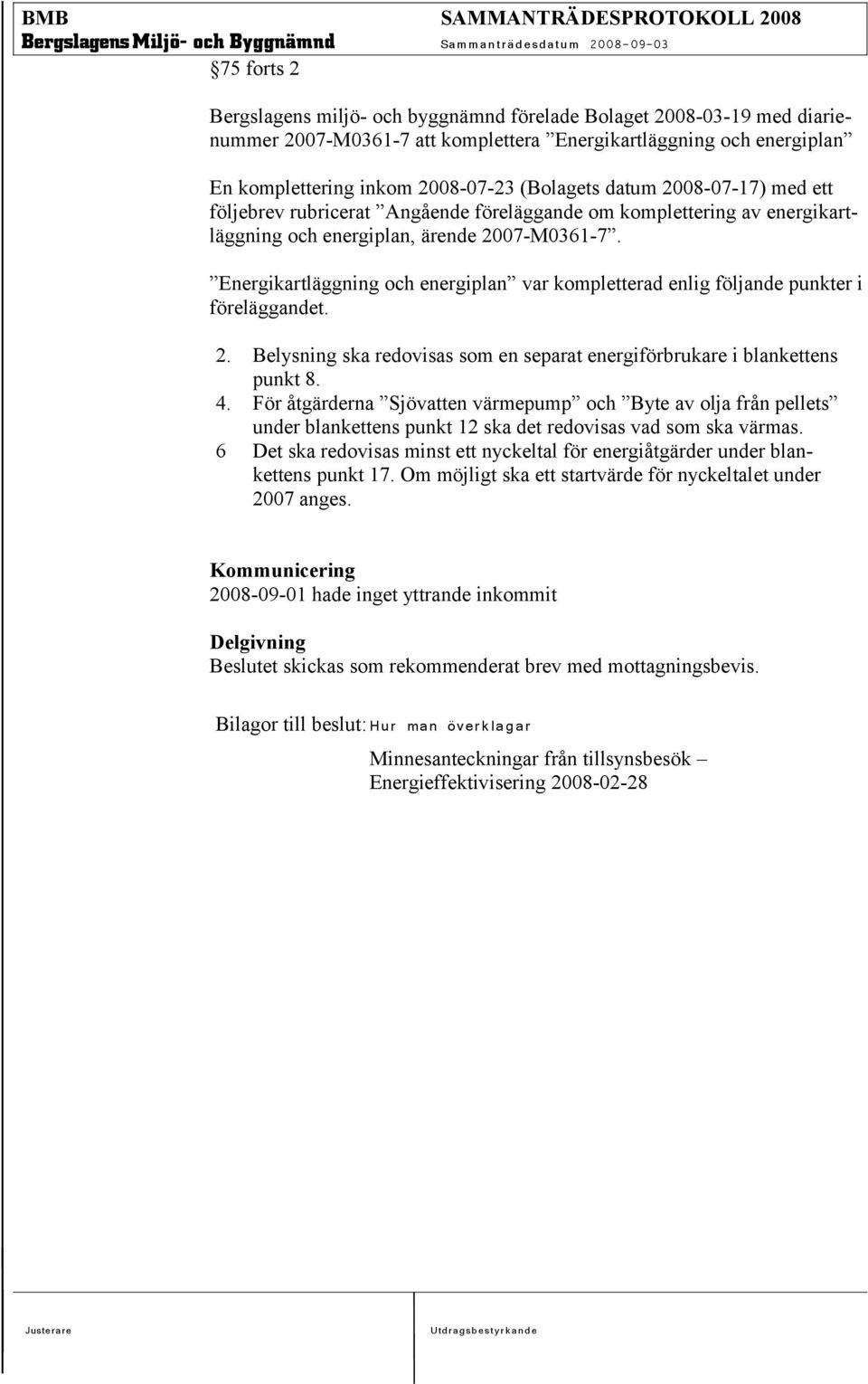 BMB
Bergslagens Miljö- och Byggnämnd

SAMMANTRÄDESPROTOKOLL 2008
Sammanträdesdatum 2008-09-03

75 forts 2

Bergslagens miljö- och byggnämnd förelade Bolaget 2008-03-19 med diarienummer 2007-M0361-7 att komplettera ”Energikartläggning och energiplan”

En komplettering inkom 2008-07-23 (Bolagets datum 2008-07-17) med ett följebrev rubricerat ”Angående föreläggande om komplettering av energikartläggning och energiplan, ärende 2007-M0361-7”.

”Energikartläggning och energiplan” var kompletterad enlig följande punkter i föreläggandet.

2. Belysning ska redovisas som en separat energiförbrukare i blankettens punkt 8.
4. För åtgärderna ”Sjövatten värmepump” och ”Byte av olja från pellets” under blankettens punkt 12 ska det redovisas vad som ska värmas.
6 Det ska redovisas minst ett nyckeltal för energiåtgärder under blankettens punkt 17. Om möjligt ska ett startvärde för nyckeltalet under 2007 anges.

Kommunicering
2008-09-01 hade inget yttrande inkommit

Delgivning
Beslutet skickas som rekommenderat brev med mottagningsbevis.

Bilagor till beslut: Hur man överklagar

Minnesanteckningar från tillsynsbesök – Energieffektivisering 2008-02-28

Justerare

Utdragsbestyrkande